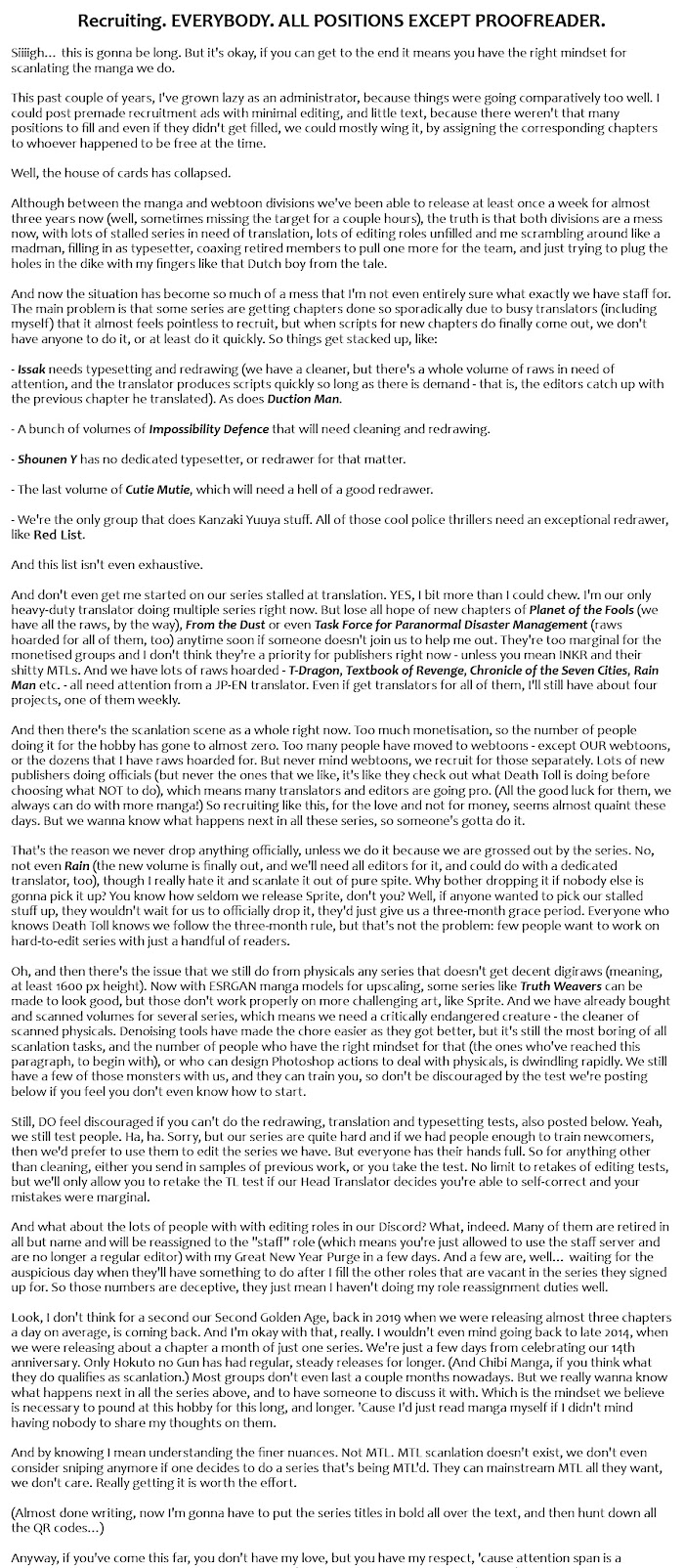 Recruiting. EVERYBODY. ALL POSITIONS EXCEPT PROOFREADER.

Siiiigh... this is gonna be long. But it's okay, if you can get to the end it means you have the right mindset for scanlating the manga we do.

This past couple of years, I've grown lazy as an administrator, because things were going comparatively too well. I could post premade recruitment ads with minimal editing, and little text, because there weren't that many positions to fill and even if they didn't get filled, we could mostly wing it, by assigning the corresponding chapters to whoever happened to be free at the time.

Well, the house of cards has collapsed.

Although between the manga and webtoon divisions we've been able to release at least once a week for almost three years now (well, sometimes missing the target for a couple hours), the truth is that both divisions are a mess now, with lots of stalled series in need of translation, lots of editing roles unfilled and me scrambling around like a madman, filling in as typesetter, coaxing retired members to pull one more for the team, and just trying to plug the holes in the dike with my fingers like that Dutch boy from the tale.

And now the situation has become so much of a mess that I'm not even entirely sure what exactly we have staff for. The main problem is that some series are getting chapters done so sporadically due to busy translators (including myself) that it almost feels pointless to recruit, but when scripts for new chapters do finally come out, we don't have anyone to do it, or at least do it quickly. So things get stacked up, like:

- Issak needs typesetting and redrawing (we have a cleaner, but there's a whole volume of raws in need of attention, and the translator produces scripts quickly so long as there is demand - that is, the editors catch up with the previous chapter he translated). As does Duction Man.

- A bunch of volumes of Impossibility Defence that will need cleaning and redrawing.

- Shounen Y has no dedicated typesetter, or redrawer for that matter.

- The last volume of Cutie Mutie, which will need a hell of a good redrawer.

- We're the only group that does Kanzaki Yuuya stuff. All of those cool police thrillers need an exceptional redrawer, like Red List.

And this list isn't even exhaustive.

And don't even get me started on our series stalled at translation. YES, I bit more than I could chew. I'm our only heavy-duty translator doing multiple series right now. But lose all hope of new chapters of Planet of the Fools (we have all the raws, by the way), From the Dust or even Task Force for Paranormal Disaster Management (raws hoarded for all of them, too) anytime soon if someone doesn't join us to help me out. They're too marginal for the monetised groups and I don't think they're a priority for publishers right now - unless you mean INKR and their shitty MTLs. And we have lots of raws hoarded - T-Dragon, Textbook of Revenge, Chronicle of the Seven Cities, Rain Man etc. - all need attention from a JP-EN translator. Even if get translators for all of them, I'll still have about four projects, one of them weekly.

And then there's the scanlation scene as a whole right now. Too much monetisation, so the number of people doing it for the hobby has gone to almost zero. Too many people have moved to webtoons - except OUR webtoons, or the dozens that I have raws hoarded for. But never mind webtoons, we recruit for those separately. Lots of new publishers doing officials (but never the ones that we like, it's like they check out what Death Toll is doing before choosing what NOT to do), which means many translators and editors are going pro. (All the good luck for them, we always can do with more manga!) So recruiting like this, for the love and not for money, seems almost quaint these days. But we wanna know what happens next in all these series, so someone's gotta do it.

That's the reason we never drop anything officially, unless we do it because we are grossed out by the series. No, not even Rain (the new volume is finally out, and we'll need all editors for it, and could do with a dedicated translator, too), though I really hate it and scanlate it out of pure spite. Why bother dropping it if nobody else is gonna pick it up? You know how seldom we release Sprite, don't you? Well, if anyone wanted to pick our stalled stuff up, they wouldn't wait for us to officially drop it, they'd just give us a three-month grace period. Everyone who knows Death Toll knows we follow the three-month rule, but that's not the problem: few people want to work on hard-to-edit series with just a handful of readers.

Oh, and then there's the issue that we still do from physicals any series that doesn't get decent digiraws (meaning, at least 1600 px height). Now with ESRGAN manga models for upscaling, some series like Truth Weavers can be made to look good, but those don't work properly on more challenging art, like Sprite. And we have already bought and scanned volumes for several series, which means we need a critically endangered creature - the cleaner of scanned physicals. Denoising tools have made the chore easier as they got better, but it's still the most boring of all scanlation tasks, and the number of people who have the right mindset for that (the ones who've reached this paragraph, to begin with), or who can design Photoshop actions to deal with physicals, is dwindling rapidly. We still have a few of those monsters with us, and they can train you, so don't be discouraged by the test we're posting below if you feel you don't even know how to start.

Still, DO feel discouraged if you can't do the redrawing, translation and typesetting tests, also posted below. Yeah, we still test people. Ha, ha. Sorry, but our series are quite hard and if we had people enough to train newcomers, then we'd prefer to use them to edit the series we have. But everyone has their hands full. So for anything other than cleaning, either you send in samples of previous work, or you take the test. No limit to retakes of editing tests, but we'll only allow you to retake the TL test if our Head Translator decides you're able to self-correct and your mistakes were marginal.

And what about the lots of people with with editing roles in our Discord? What, indeed. Many of them are retired in all but name and will be reassigned to the "staff" role (which means you're just allowed to use the staff server and are no longer a regular editor) with my Great New Year Purge in a few days. And a few are, well... waiting for the auspicious day when they'll have something to do after I fill the other roles that are vacant in the series they signed up for. So those numbers are deceptive, they just mean I haven't doing my role reassignment duties well.

Look, I don't think for a second our Second Golden Age, back in 2019 when we were releasing almost three chapters a day on average, is coming back. And I'm okay with that, really. I wouldn't even mind going back to late 2014, when we were releasing about a chapter a month of just one series. We're just a few days from celebrating our 14th anniversary. Only Hokuto no Gun has had regular, steady releases for longer. (And Chibi Manga, if you think what they do qualifies as scanlation.) Most groups don't even last a couple months nowadays. But we really wanna know what happens next in all the series above, and to have someone to discuss it with. Which is the mindset we believe is necessary to pound at this hobby for this long, and longer. 'Cause I'd just read manga myself if I didn't mind having nobody to share my thoughts on them.

And by knowing I mean understanding the finer nuances. Not MTL. MTL scanlation doesn't exist, we don't even consider sniping anymore if one decides to do a series that's being MTL'd. They can mainstream MTL all they want, we don't care. Really getting it is worth the effort.

(Almost done writing, now I'm gonna have to put the series titles in bold all over the text, and then hunt down all the QR codes...)

Anyway, if you've come this far, you don't have my love, but you have my respect, 'cause attention span is a